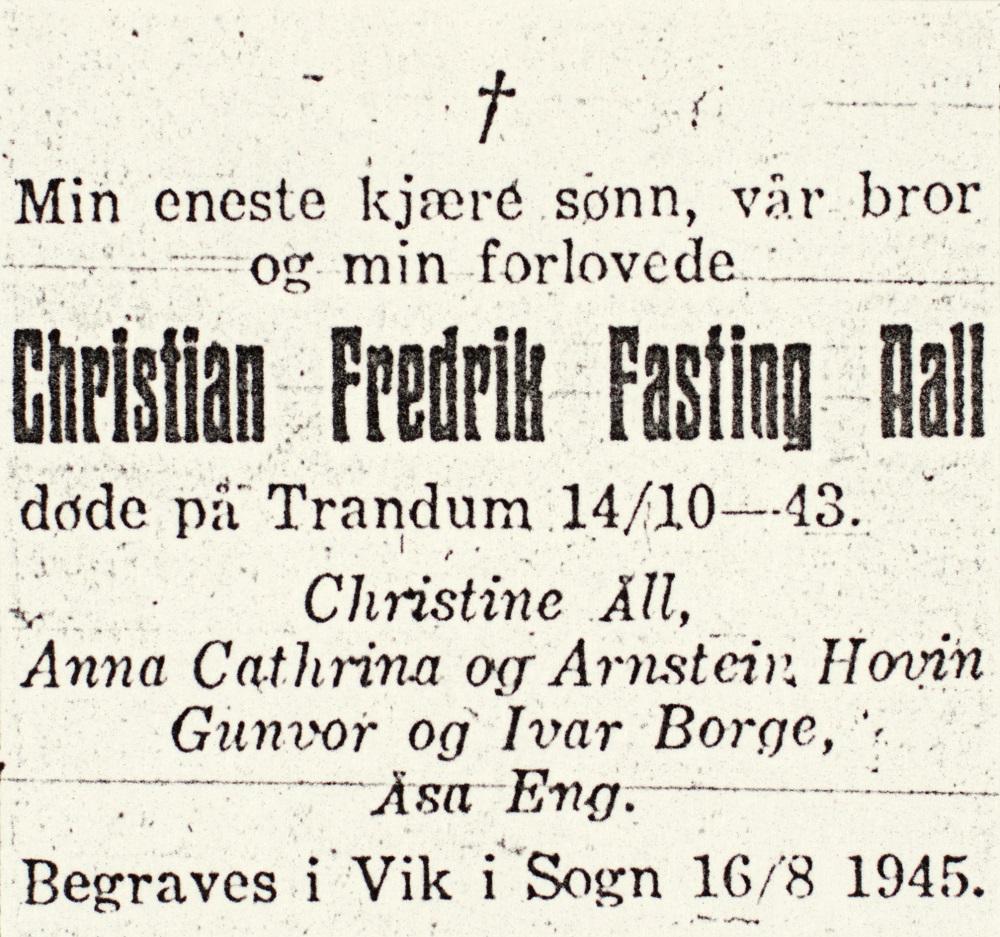 †

Min eneste kjære sønn, vår bror og min forlovede

Christian Fredrik Fasting Aall

døde på Trandum 14/10—43.

Christine All,
Anna Cathrina og Arnstein Hovin
Gunvor og Ivar Borge,
Åsa Eng.

Begraves i Vik i Sogn 16/8 1945.